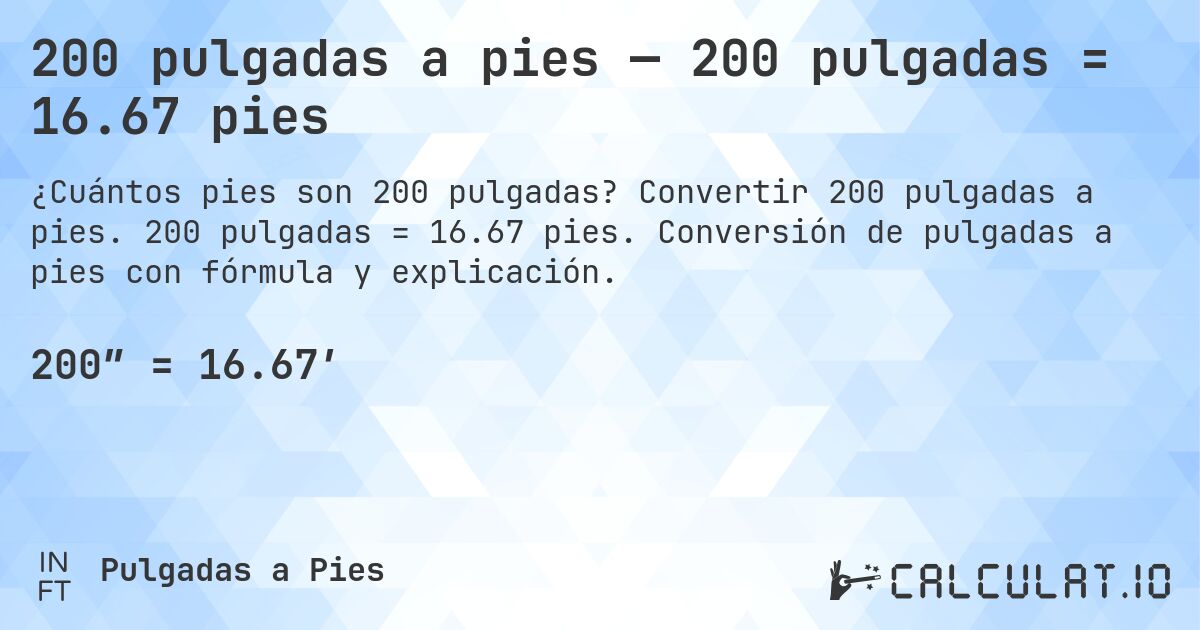 200 pulgadas a pies — 200 pulgadas = 16.67 pies

¿Cuántos pies son 200 pulgadas? Convertir 200 pulgadas a pies. 200 pulgadas = 16.67 pies. Conversión de pulgadas a pies con fórmula y explicación.

200″ = 16.67′

IN
FT
Pulgadas a Pies

CALCULAT.IO